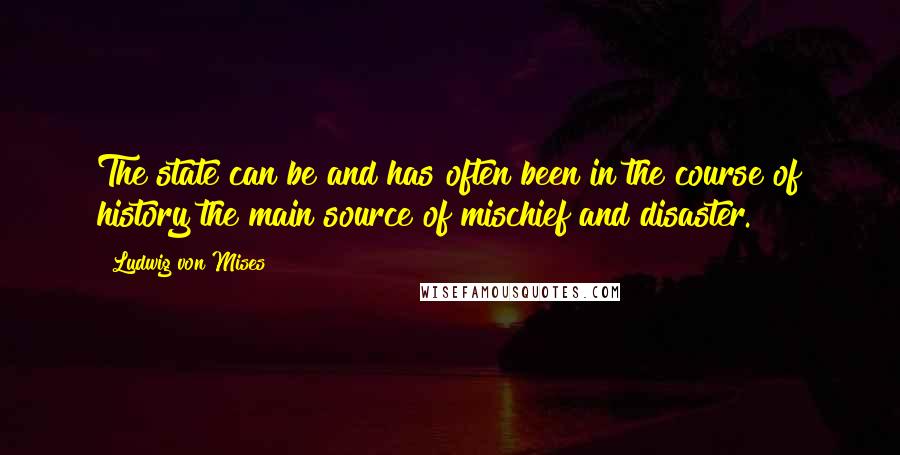 The state can be and has often been in the course of history the main source of mischief and disaster.

Ludwig von Mises

WISEFAMOUSQUOTES.COM